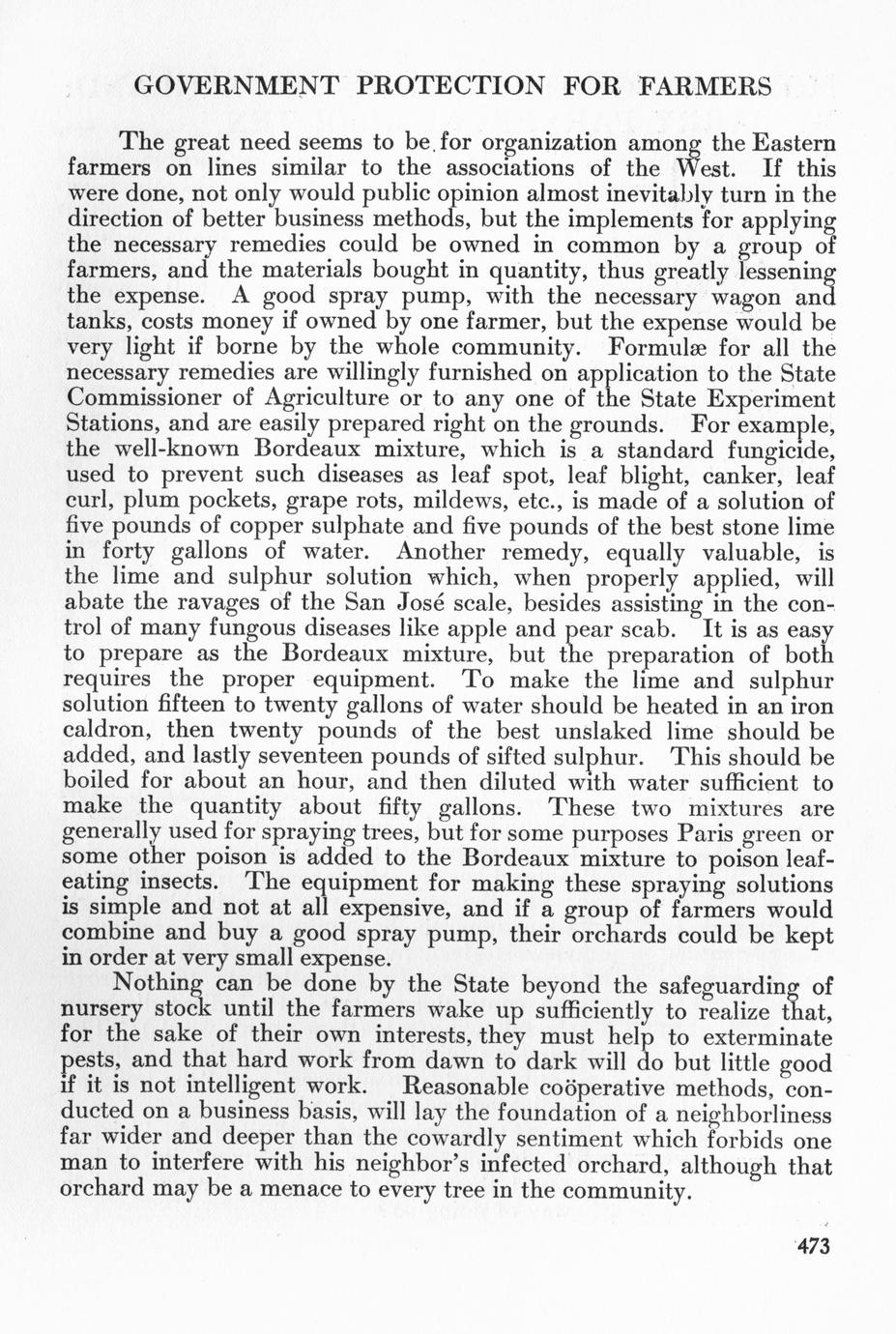 GOVERNMENT PROTECTION FOR FARMERS

The great need seems to be for organization among the Eastern farmers on lines similar to the associations of the West. If this were done, not only would public opinion almost inevitably turn in the direction of better business methods, but the implements for applying the necessary remedies could be owned in common by a group of farmers, and the materials bought in quantity, thus greatly lessening the expense. A good spray pump, with the necessary wagon and tanks, costs money if owned by one farmer, but the expense would be very light if borne by the whole community. Formulæ for all the necessary remedies are willingly furnished on application to the State Commissioner of Agriculture or to any one of the State Experiment Stations, and are easily prepared right on the grounds. For example, the well-known Bordeaux mixture, which is a standard fungicide, used to prevent such diseases as leaf spot, leaf blight, canker, leaf curl, plum pockets, grape rots, mildews, etc., is made of a solution of five pounds of copper sulphate and five pounds of the best stone lime in forty gallons of water. Another remedy, equally valuable, is the lime and sulphur solution which, when properly applied, will abate the ravages of the San José scale, besides assisting in the control of many fungous diseases like apple and pear scab. It is as easy to prepare as the Bordeaux mixture, but the preparation of both requires the proper equipment. To make the lime and sulphur solution fifteen to twenty gallons of water should be heated in an iron caldron, then twenty pounds of the best unslaked lime should be added, and lastly seventeen pounds of sifted sulphur. This should be boiled for about an hour, and then diluted with water sufficient to make the quantity about fifty gallons. These two mixtures are generally used for spraying trees, but for some purposes Paris green or some other poison is added to the Bordeaux mixture to poison leaf-eating insects. The equipment for making these spraying solutions is simple and not at all expensive, and if a group of farmers would combine and buy a good spray pump, their orchards could be kept in order at very small expense.

Nothing can be done by the State beyond the safeguarding of nursery stock until the farmers wake up sufficiently to realize that, for the sake of their own interests, they must help to exterminate pests, and that hard work from dawn to dark will do but little good if it is not intelligent work. Reasonable coöperative methods, conducted on a business basis, will lay the foundation of a neighborliness far wider and deeper than the cowardly sentiment which forbids one man to interfere with his neighbor's infected orchard, although that orchard may be a menace to every tree in the community.

473